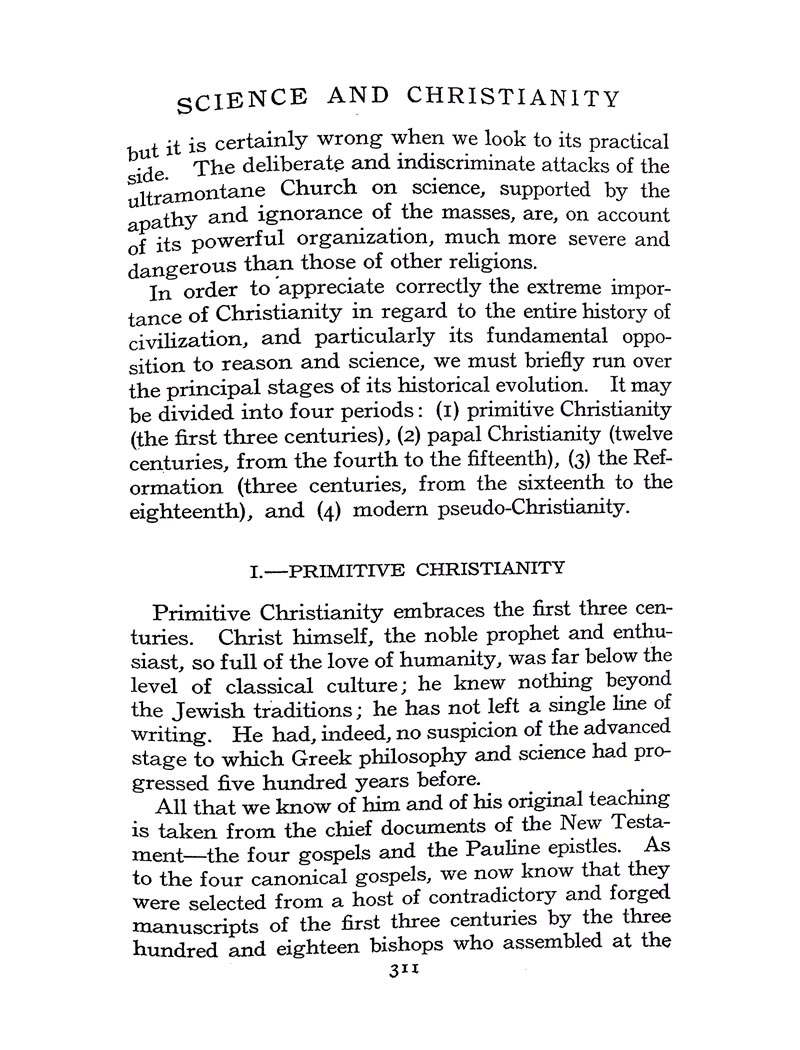 SCIENCE AND CHRISTIANITY

but it is certainly wrong when we look to its practical side. The deliberate and indiscriminate attacks of the ultramontane Church on science, supported by the apathy and ignorance of the masses, are, on account of its powerful organization, much more severe and dangerous than those of other religions.

In order to appreciate correctly the extreme importance of Christianity in regard to the entire history of civilization, and particularly its fundamental opposition to reason and science, we must briefly run over the principal stages of its historical evolution. It may be divided into four periods: (1) primitive Christianity (the first three centuries), (2) papal Christianity (twelve centuries, from the fourth to the fifteenth), (3) the Reformation (three centuries, from the sixteenth to the eighteenth), and (4) modern pseudo-Christianity.

I.—PRIMITIVE CHRISTIANITY

Primitive Christianity embraces the first three centuries. Christ himself, the noble prophet and enthusiast, so full of the love of humanity, was far below the level of classical culture; he knew nothing beyond the Jewish traditions; he has not left a single line of writing. He had, indeed, no suspicion of the advanced stage to which Greek philosophy and science had progressed five hundred years before.

All that we know of him and of his original teaching is taken from the chief documents of the New Testament—the four gospels and the Pauline epistles. As to the four canonical gospels, we now know that they were selected from a host of contradictory and forged manuscripts of the first three centuries by the three hundred and eighteen bishops who assembled at the

311